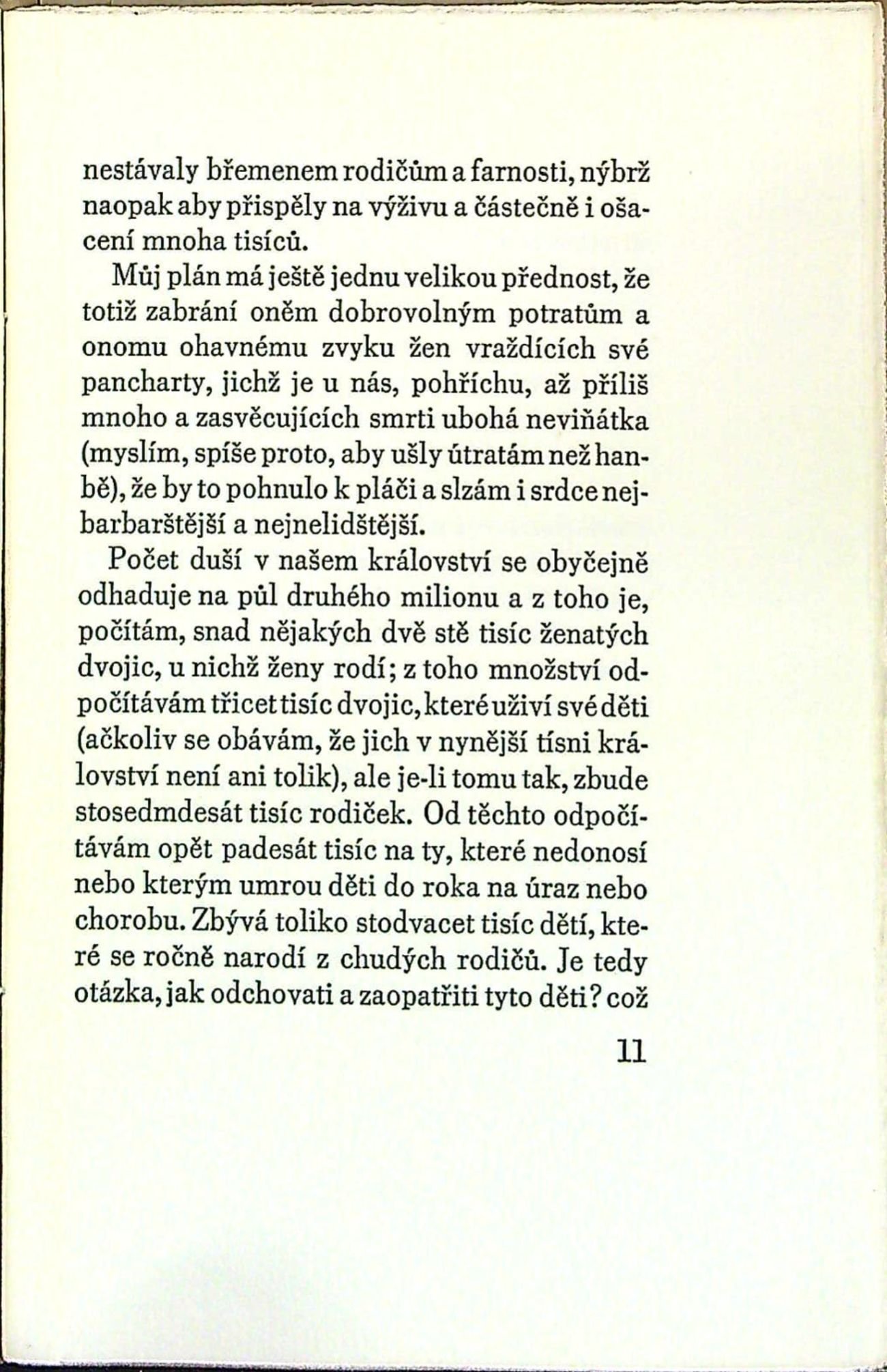 nestávaly břemenem rodičům a farnosti, nýbrž naopak aby přispěly na výživu a částečně i ošacení mnoha tisíců.

Můj plán má ještě jednu velikou přednost, že totiž zabrání oněm dobrovolným potratům a onomu ohavnému zvyku žen vraždících své pancharty, jichž je u nás, pohříchu, až příliš mnoho a zasvěcujících smrti ubohá neviňátka (myslím, spíše proto, aby ušly útratám než hanbě), že by to pohnulo k pláči a slzám i srdce nejbarbarštější a nejnelidštější.

Počet duší v našem království se obyčejně odhaduje na půl druhého milionu a z toho je, počítám, snad nějakých dvě stě tisíc ženatých dvojic, u nichž ženy rodí; z toho množství odpočítávám třicet tisíc dvojic, které uživí své děti (ačkoliv se obávám, že jich v nynější tísni království není ani tolik), ale je-li tomu tak, zbude stosedmdesát tisíc rodiček. Od těchto odpočítávám opět padesát tisíc na ty, které nedonosí nebo kterým umrou děti do roka na úraz nebo chorobu. Zbývá toliko stodvacet tisíc dětí, které se ročně narodí z chudých rodičů. Je tedy otázka, jak odchovati a zaopatřiti tyto děti? což

11